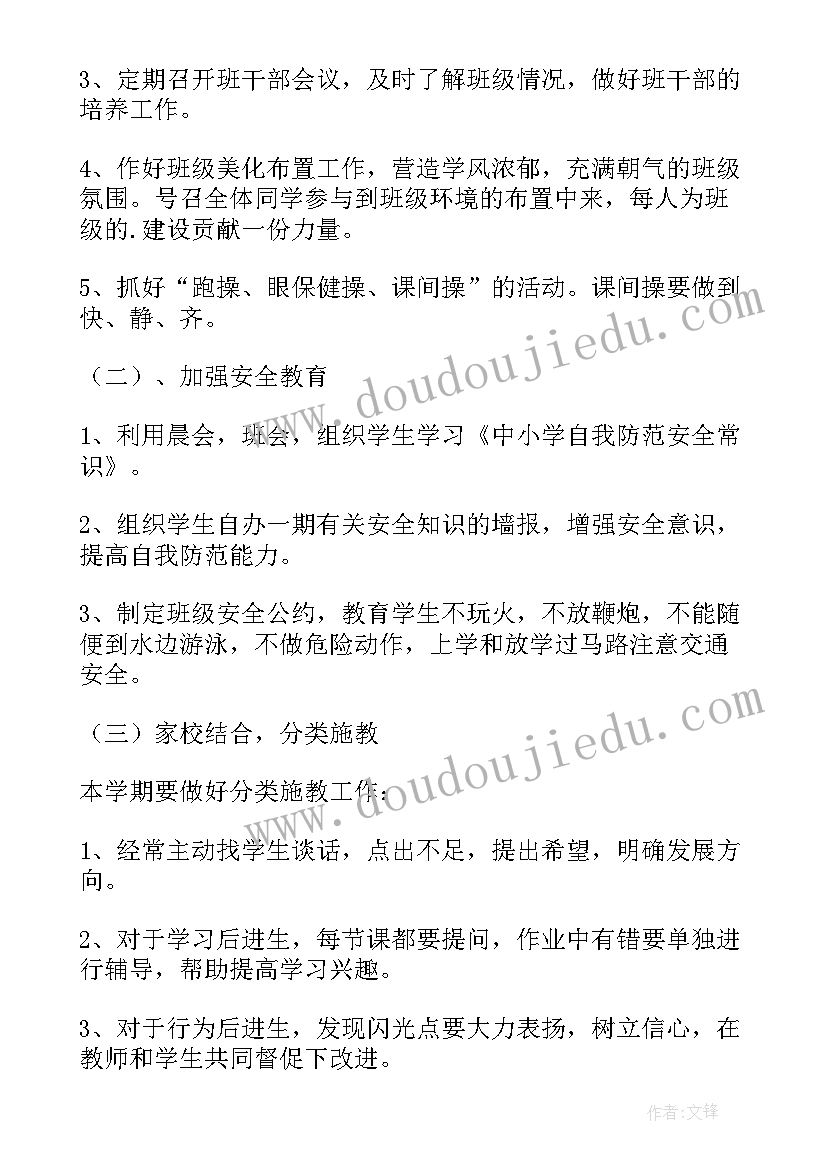 3、定期召开班干部会议，及时了解班级情况，做好班干部的培养工作。

4、作好班级美化布置工作，营造学风浓郁，充满朝气的班级氛围。号召全体同学参与到班级环境的布置中来，每人为班级的.建设贡献一份力量。

5、抓好“跑操、眼保健操、课间操”的活动。课间操要做到快、静、齐。

（二）、加强安全教育

1、利用晨会，班会，组织学生学习《中小学自我防范安全常识》。

2、组织学生自办一期有关安全知识的墙报，增强安全意识，提高自我防范能力。

3、制定班级安全公约，教育学生不玩火，不放鞭炮，不能随便到水边游泳，不做危险动作，上学和放学过马路注意交通安全。

（三）家校结合，分类施教

本学期要做好分类施教工作：

1、经常主动找学生谈话，点出不足，提出希望，明确发展方向。

2、对于学习后进生，每节课都要提问，作业中有错要单独进行辅导，帮助提高学习兴趣。

3、对于行为后进生，发现闪光点要大力表扬，树立信心，在教师和学生共同督促下改进。

www.doudoujiedu.com

www.doudoujiedu.com

作者：文锋